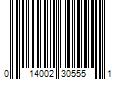 0 14002 30555 1